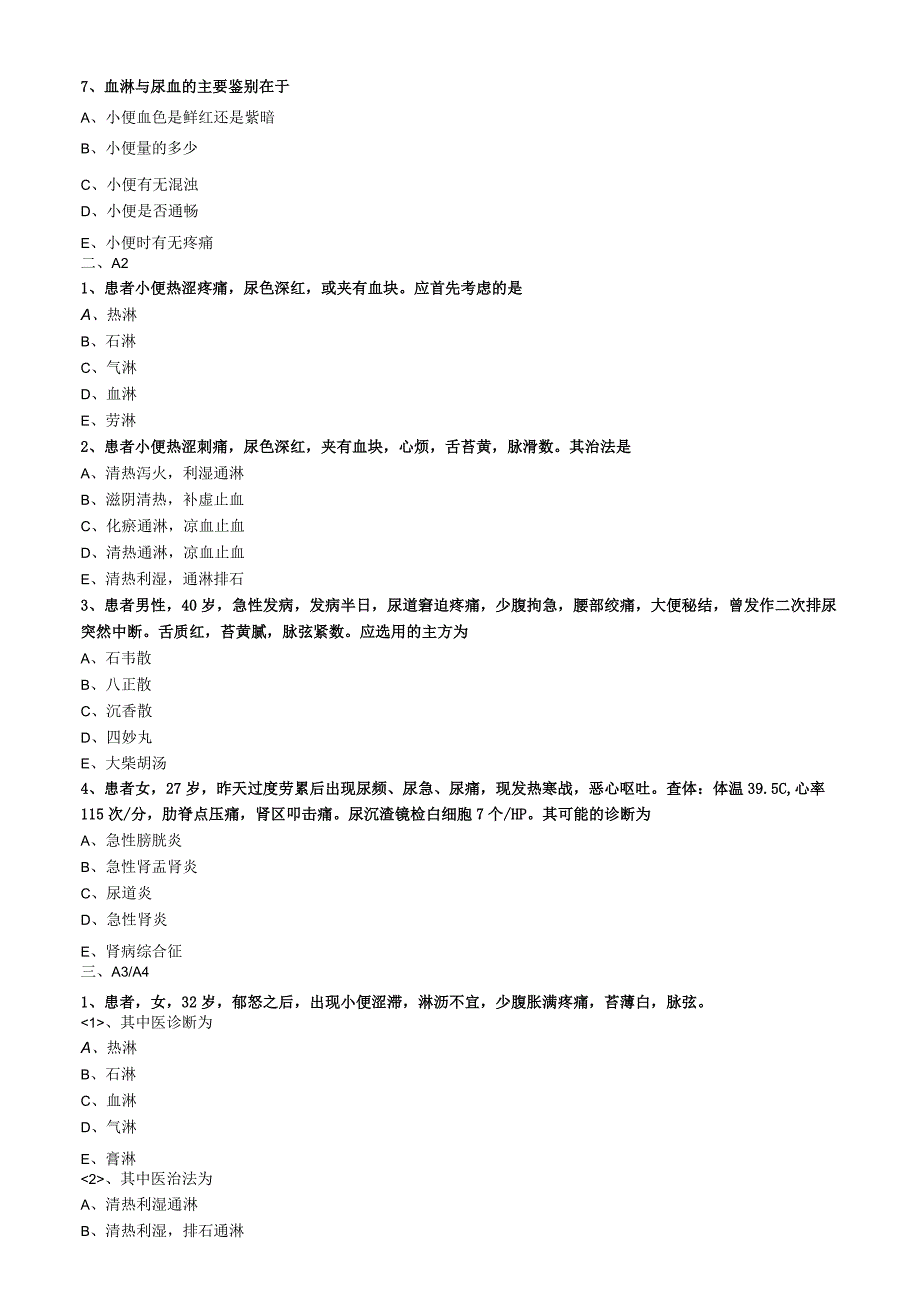 7、血淋与尿血的主要鉴别在于

A、小便血色是鲜红还是紫暗

B、小便量的多少

C、小便有无混浊

D、小便是否通畅

E、小便时有无疼痛

二、A2

1、患者小便热涩疼痛，尿色深红，或夹有血块。应首先考虑的是

A、热淋

B、石淋

C、气淋

D、血淋

E、劳淋

2、患者小便热涩刺痛，尿色深红，夹有血块，心烦，舌苔黄，脉滑数。其治法是

A、清热泻火，利湿通淋

B、滋阴清热，补虚止血

C、化瘀通淋，凉血止血

D、清热通淋，凉血止血

E、清热利湿，通淋排石

3、患者男性，40岁，急性发病，发病半日，尿道窘迫疼痛，少腹拘急，腰部绞痛，大便秘结，曾发作二次排尿突然中断。舌质红，苔黄腻，脉弦紧数。应选用的主方为

A、石韦散

B、八正散

C、沉香散

D、四妙丸

E、大柴胡汤

4、患者女，27岁，昨天过度劳累后出现尿频、尿急、尿痛，现发热寒战，恶心呕吐。查体：体温39.5C,心率115次/分，肋脊点压痛，肾区叩击痛。尿沉渣镜检白细胞7个/HP。其可能的诊断为

A、急性膀胱炎

B、急性肾盂肾炎

C、尿道炎

D、急性肾炎

E、肾病综合征

三、A3/A4

1、患者，女，32岁，郁怒之后，出现小便涩滞，淋沥不宜，少腹胀满疼痛，苔薄白，脉弦。

<1>、其中医诊断为

A、热淋

B、石淋

C、血淋

D、气淋

E、膏淋

<2>、其中医治法为

A、清热利湿通淋

B、清热利湿，排石通淋